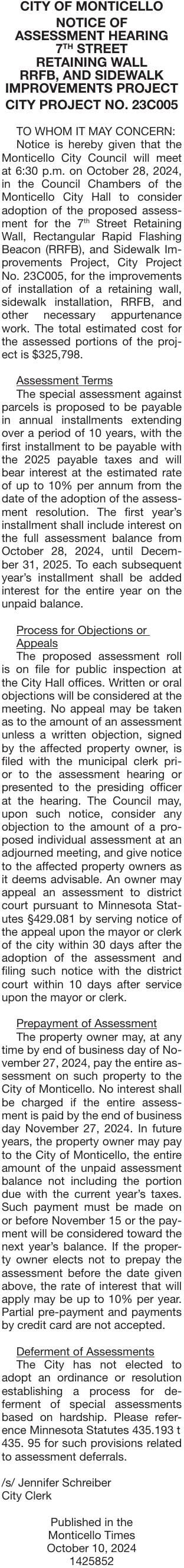 CITY OF MONTICELLO
NOTICE OF ASSESSMENT HEARING
7TH STREET RETAINING WALL RRFB, AND SIDEWALK IMPROVEMENTS PROJECT
CITY PROJECT NO. 23C005

TO WHOM IT MAY CONCERN:
Notice is hereby given that the Monticello City Council will meet at 6:30 p.m. on October 28, 2024, in the Council Chambers of the Monticello City Hall to consider adoption of the proposed assessment for the 7th Street Retaining Wall, Rectangular Rapid Flashing Beacon (RRFB), and Sidewalk Improvements Project, City Project No. 23C005, for the improvements of installation of a retaining wall, sidewalk installation, RRFB, and other necessary appurtenance work. The total estimated cost for the assessed portions of the project is $325,798.

Assessment Terms
The special assessment against parcels is proposed to be payable in annual installments extending over a period of 10 years, with the first installment to be payable with the 2025 payable taxes and will bear interest at the estimated rate of up to 10% per annum from the date of the adoption of the assessment resolution. The first year's installment shall include interest on the full assessment balance from October 28, 2024, until December 31, 2025. To each subsequent year's installment shall be added interest for the entire year on the unpaid balance.

Process for Objections or Appeals
The proposed assessment roll is on file for public inspection at the City Hall offices. Written or oral objections will be considered at the meeting. No appeal may be taken as to the amount of an assessment unless a written objection, signed by the affected property owner, is filed with the municipal clerk prior to the assessment hearing or presented to the presiding officer at the hearing. The Council may, upon such notice, consider any objection to the amount of a proposed individual assessment at an adjourned meeting, and give notice to the affected property owners as it deems advisable. An owner may appeal an assessment to district court pursuant to Minnesota Statutes §429.081 by serving notice of the appeal upon the mayor or clerk of the city within 30 days after the adoption of the assessment and filing such notice with the district court within 10 days after service upon the mayor or clerk.

Prepayment of Assessment
The property owner may, at any time by end of business day of November 27, 2024, pay the entire assessment on such property to the City of Monticello. No interest shall be charged if the entire assessment is paid by the end of business day November 27, 2024. In future years, the property owner may pay to the City of Monticello, the entire amount of the unpaid assessment balance not including the portion due with the current year's taxes. Such payment must be made on or before November 15 or the payment will be considered toward the next year's balance. If the property owner elects not to prepay the assessment before the date given above, the rate of interest that will apply may be up to 10% per year. Partial pre-payment and payments by credit card are not accepted.

Deferment of Assessments
The City has not elected to adopt an ordinance or resolution establishing a process for deferment of special assessments based on hardship. Please reference Minnesota Statutes 435.193 t 435. 95 for such provisions related to assessment deferrals.

/s/ Jennifer Schreiber
City Clerk

Published in the Monticello Times October 10, 2024
1425852